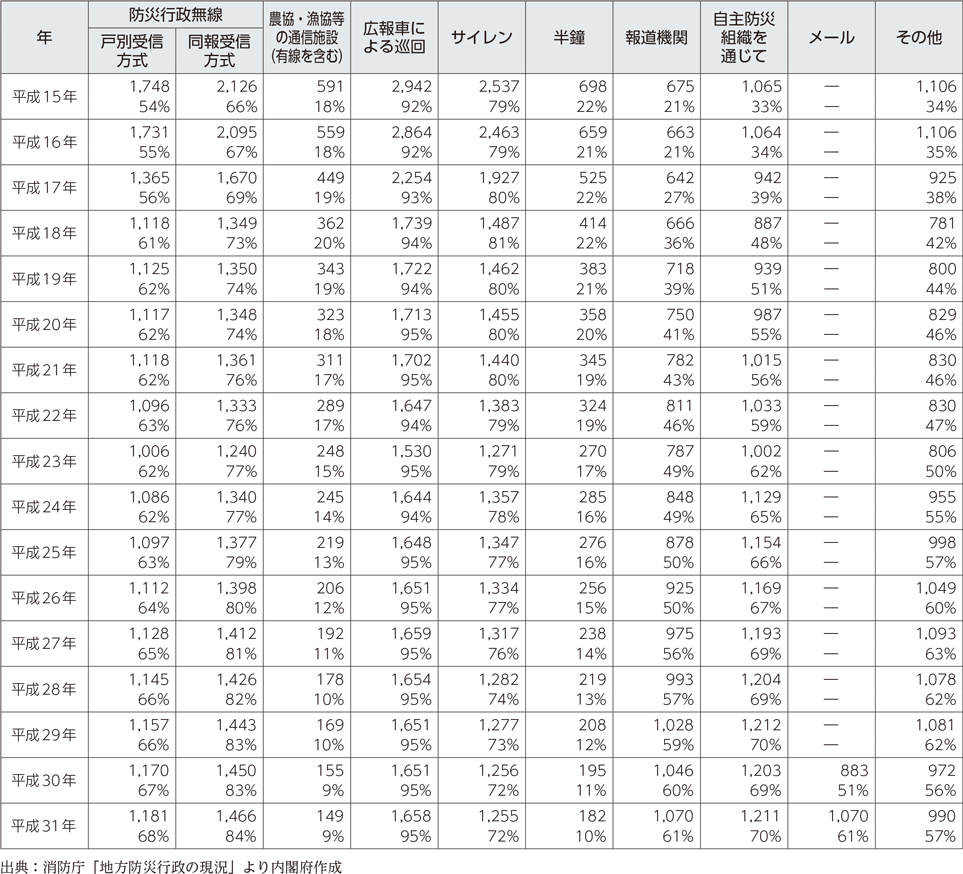 | 年 | 防災行政無線 戸別受信方式 | 防災行政無線 同報受信方式 | 農協・漁協等の通信施設(有線を含む) | 広報車による巡回 | サイレン | 半鐘 | 報道機関 | 自主防災組織を通じて | メール | その他 |
|---|---|---|---|---|---|---|---|---|---|---|
| 平成15年 | 1,748 54% | 2,126 66% | 591 18% | 2,942 92% | 2,537 79% | 698 22% | 675 21% | 1,065 33% | — — | 1,106 34% |
| 平成16年 | 1,731 55% | 2,095 67% | 559 18% | 2,864 92% | 2,463 79% | 659 21% | 663 21% | 1,064 34% | — — | 1,106 35% |
| 平成17年 | 1,365 56% | 1,670 69% | 449 19% | 2,254 93% | 1,927 80% | 525 22% | 642 27% | 942 39% | — — | 925 38% |
| 平成18年 | 1,118 61% | 1,349 73% | 362 20% | 1,739 94% | 1,487 81% | 414 22% | 666 36% | 887 48% | — — | 781 42% |
| 平成19年 | 1,125 62% | 1,350 74% | 343 19% | 1,722 94% | 1,462 80% | 383 21% | 718 39% | 939 51% | — — | 800 44% |
| 平成20年 | 1,117 62% | 1,348 74% | 323 18% | 1,713 95% | 1,455 80% | 358 20% | 750 41% | 987 55% | — — | 829 46% |
| 平成21年 | 1,118 62% | 1,361 76% | 311 17% | 1,702 95% | 1,440 80% | 345 19% | 782 43% | 1,015 56% | — — | 830 46% |
| 平成22年 | 1,096 63% | 1,333 76% | 289 17% | 1,647 94% | 1,383 79% | 324 19% | 811 46% | 1,033 59% | — — | 830 47% |
| 平成23年 | 1,006 62% | 1,240 77% | 248 15% | 1,530 95% | 1,271 79% | 270 17% | 787 49% | 1,002 62% | — — | 806 50% |
| 平成24年 | 1,086 62% | 1,340 77% | 245 14% | 1,644 94% | 1,357 78% | 285 16% | 848 49% | 1,129 65% | — — | 955 55% |
| 平成25年 | 1,097 63% | 1,377 79% | 219 13% | 1,648 95% | 1,347 77% | 276 16% | 878 50% | 1,154 66% | — — | 998 57% |
| 平成26年 | 1,112 64% | 1,398 80% | 206 12% | 1,651 95% | 1,334 77% | 256 15% | 925 50% | 1,169 67% | — — | 1,049 60% |
| 平成27年 | 1,128 65% | 1,412 81% | 192 11% | 1,659 95% | 1,317 76% | 238 14% | 975 56% | 1,193 69% | — — | 1,093 63% |
| 平成28年 | 1,145 66% | 1,426 82% | 178 10% | 1,654 95% | 1,282 74% | 219 13% | 993 57% | 1,204 69% | — — | 1,078 62% |
| 平成29年 | 1,157 66% | 1,443 83% | 169 10% | 1,651 95% | 1,277 73% | 208 12% | 1,028 59% | 1,212 70% | — — | 1,081 62% |
| 平成30年 | 1,170 67% | 1,450 83% | 155 9% | 1,651 95% | 1,256 72% | 195 11% | 1,046 60% | 1,203 69% | 883 51% | 972 56% |
| 平成31年 | 1,181 68% | 1,466 84% | 149 9% | 1,658 95% | 1,255 72% | 182 10% | 1,070 61% | 1,211 70% | 1,070 61% | 990 57% |

出典：消防庁「地方防災行政の現況」より内閣府作成